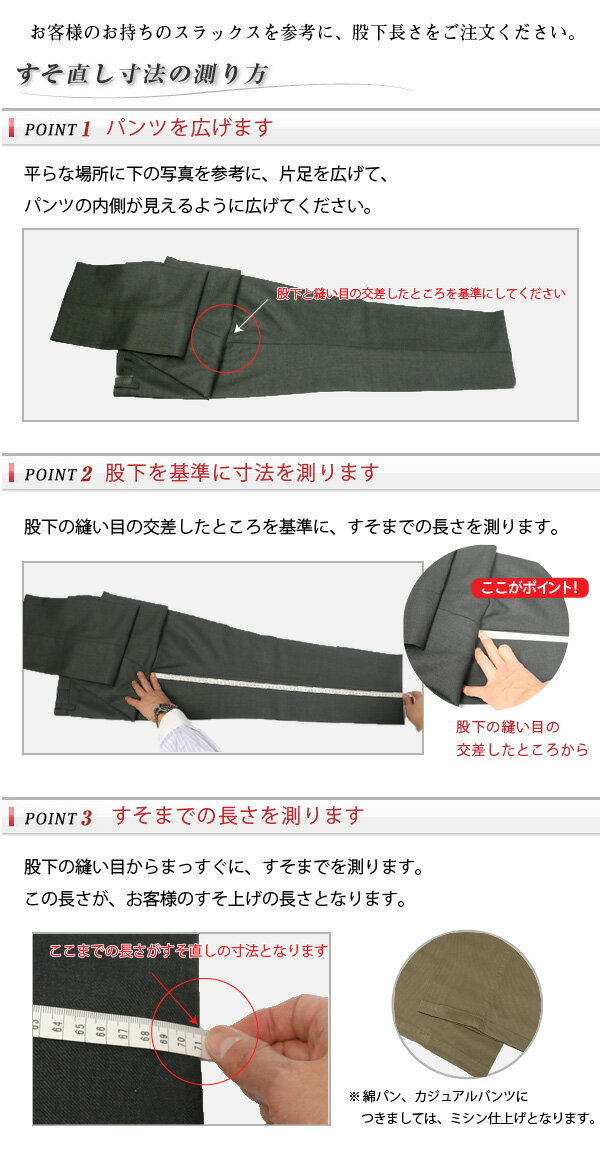 お客様のお持ちのスラックスを参考に、股下長さをご注文ください。

すそ直し寸法の測り方

POINT 1 パンツを広げます

平らな場所に下の写真を参考に、片足を広げて、パンツの内側が見えるように広げてください。

股下と縫い目の交差したところを基準にしてください

POINT 2 股下を基準に寸法を測ります

股下の縫い目の交差したところを基準に、すそまでの長さを測ります。

ここがポイント!

股下の縫い目の交差したところから

POINT 3 すそまでの長さを測ります

股下の縫い目からまっすぐに、すそまでを測ります。
この長さが、お客様のすそ上げの長さとなります。

ここまでの長さがすそ直しの寸法となります

63 64 65 66 67 68 69 70 71

※綿パン、カジュアルパンツにつきましては、ミシン仕上げとなります。